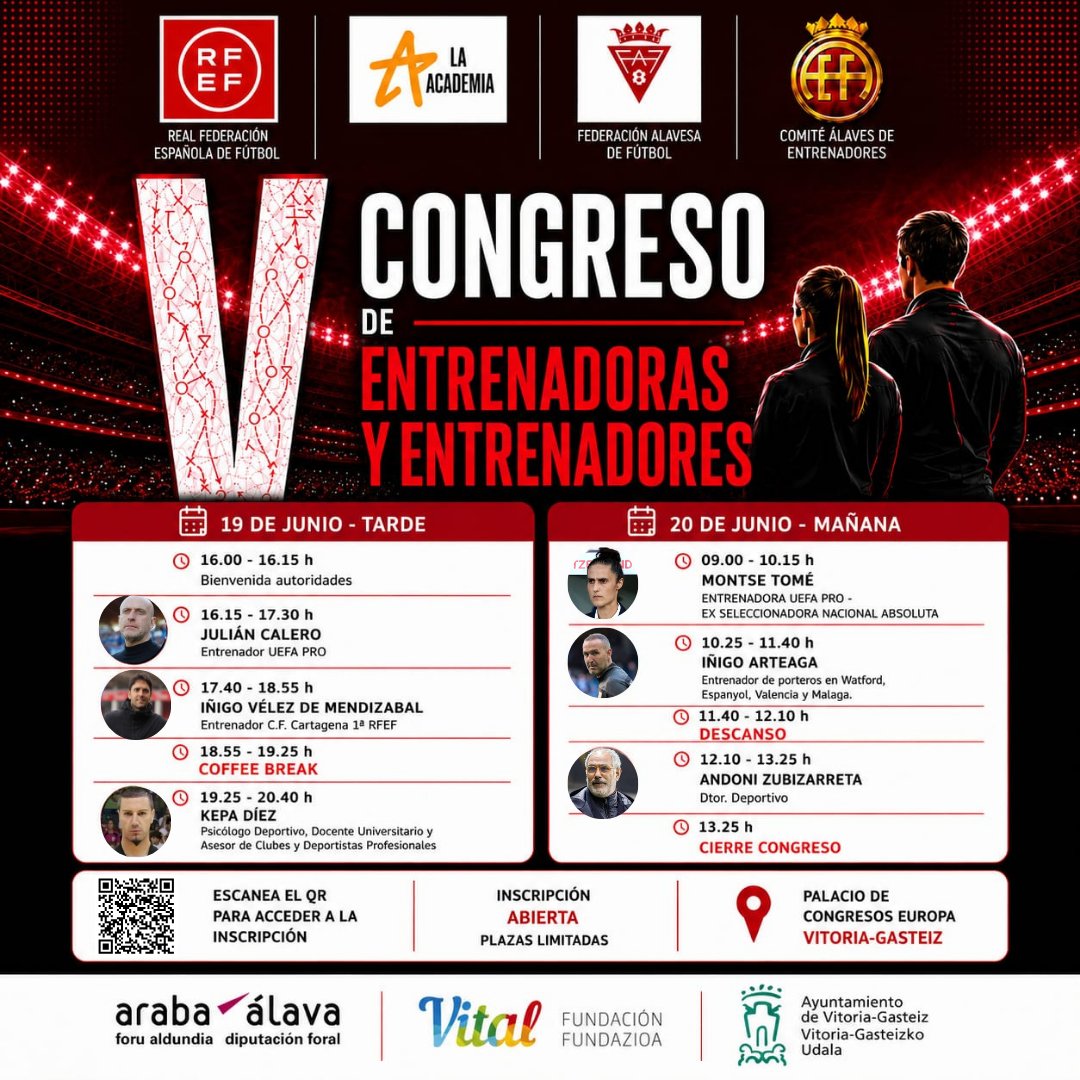 RFEF

REAL FEDERACIÓN ESPAÑOLA DE FÚTBOL

LA ACADEMIA

FEDERACIÓN ALAVESA DE FÚTBOL

COMITÉ ÁLAVES DE ENTRENADORES

V CONGRESO DE ENTRENADORAS Y ENTRENADORES

19 DE JUNIO - TARDE

16.00 - 16.15 h
Bienvenida autoridades

16.15 - 17.30 h
JULIÁN CALERO
Entrenador UEFA PRO

17.40 - 18.55 h
IÑIGO VÉLEZ DE MENDIZABAL
Entrenador C.F. Cartagena 1ª RFEF

18.55 - 19.25 h
COFFEE BREAK

19.25 - 20.40 h
KEPA DÍEZ
Psicólogo Deportivo, Docente Universitario y Asesor de Clubes y Deportistas Profesionales

20 DE JUNIO - MAÑANA

09.00 - 10.15 h
MONTSE TOMÉ
ENTRENADORA UEFA PRO - EX SELECCIONADORA NACIONAL ABSOLUTA

10.25 - 11.40 h
IÑIGO ARTEAGA
Entrenador de porteros en Watford, Espanyol, Valencia y Malaga.

11.40 - 12.10 h
DESCANSO

12.10 - 13.25 h
ANDONI ZUBIZARRETA
Dtor. Deportivo

13.25 h
CIERRE CONGRESO

ESCANEA EL QR PARA ACCEDER A LA INSCRIPCIÓN

INSCRIPCIÓN
ABIERTA
PLAZAS LIMITADAS

PALACIO DE CONGRESOS EUROPA
VITORIA-GASTEIZ

araba álava
foru aldundia diputación foral

Vital FUNDACIÓN FUNDAZIOA

Ayuntamiento de Vitoria-Gasteiz
Vitoria-Gasteizko Udala